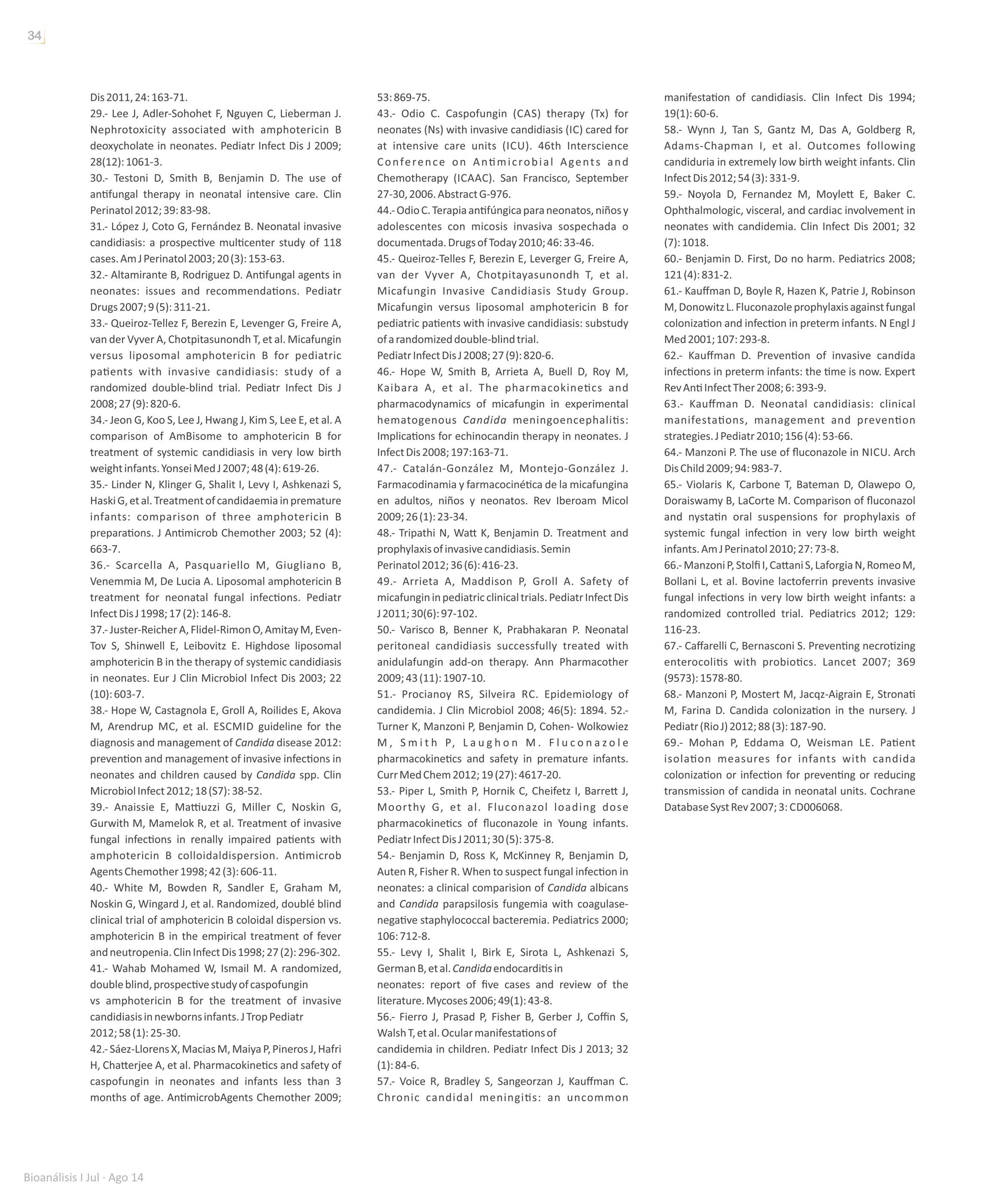 34

Dis 2011, 24: 163-71.
29.- Lee J, Adler-Sohohet F, Nguyen C, Lieberman J. Nephrotoxicity associated with amphotericin B deoxycholate in neonates. Pediatr Infect Dis J 2009; 28(12): 1061-3.
30.- Testoni D, Smith B, Benjamin D. The use of antifungal therapy in neonatal intensive care. Clin Perinatol 2012; 39: 83-98.
31.- López J, Coto G, Fernández B. Neonatal invasive candidiasis: a prospective multicenter study of 118 cases. Am J Perinatol 2003; 20 (3): 153-63.
32.- Altamirante B, Rodriguez D. Antifungal agents in neonates: issues and recommendations. Pediatr Drugs 2007; 9 (5): 311-21.
33.- Queiroz-Tellez F, Berezin E, Levenger G, Freire A, van der Vyver A, Chotpitasunondh T, et al. Micafungin versus liposomal amphotericin B for pediatric patients with invasive candidiasis: study of a randomized double-blind trial. Pediatr Infect Dis J 2008; 27 (9): 820-6.
34.- Jeon G, Koo S, Lee J, Hwang J, Kim S, Lee E, et al. A comparison of AmBisome to amphotericin B for treatment of systemic candidiasis in very low birth weight infants. Yonsei Med J 2007; 48 (4): 619-26.
35.- Linder N, Klinger G, Shalit I, Levy I, Ashkenazi S, Haski G, et al. Treatment of candidaemia in premature infants: comparison of three amphotericin B preparations. J Antimicrob Chemother 2003; 52 (4): 663-7.
36.- Scarcella A, Pasquariello M, Giugliano B, Venemmia M, De Lucia A. Liposomal amphotericin B treatment for neonatal fungal infections. Pediatr Infect Dis J 1998; 17 (2): 146-8.
37.- Juster-Reicher A, Flidel-Rimon O, Amitay M, Even-Tov S, Shinwell E, Leibovitz E. Highdose liposomal amphotericin B in the therapy of systemic candidiasis in neonates. Eur J Clin Microbiol Infect Dis 2003; 22 (10): 603-7.
38.- Hope W, Castagnola E, Groll A, Roilides E, Akova M, Arendrup MC, et al. ESCMID guideline for the diagnosis and management of Candida disease 2012: prevention and management of invasive infections in neonates and children caused by Candida spp. Clin Microbiol Infect 2012; 18 (S7): 38-52.
39.- Anaissie E, Mattiuzzi G, Miller C, Noskin G, Gurwith M, Mamelok R, et al. Treatment of invasive fungal infections in renally impaired patients with amphotericin B colloidaldispersion. Antimicrob Agents Chemother 1998; 42 (3): 606-11.
40.- White M, Bowden R, Sandler E, Graham M, Noskin G, Wingard J, et al. Randomized, doublé blind clinical trial of amphotericin B coloidal dispersion vs. amphotericin B in the empirical treatment of fever and neutropenia. Clin Infect Dis 1998; 27 (2): 296-302.
41.- Wahab Mohamed W, Ismail M. A randomized, double blind, prospective study of caspofungin
vs amphotericin B for the treatment of invasive candidiasis in newborns infants. J Trop Pediatr
2012; 58 (1): 25-30.
42.- Sáez-Llorens X, Macias M, Maiya P, Pineros J, Hafri H, Chatterjee A, et al. Pharmacokinetics and safety of caspofungin in neonates and infants less than 3 months of age. AntimicrobAgents Chemother 2009;
53: 869-75.
43.- Odio C. Caspofungin (CAS) therapy (Tx) for neonates (Ns) with invasive candidiasis (IC) cared for at intensive care units (ICU). 46th Interscience Conference on Antimicrobial Agents and Chemotherapy (ICAAC). San Francisco, September 27-30, 2006. Abstract G-976.
44.- Odio C. Terapia antifúngica para neonatos, niños y adolescentes con micosis invasiva sospechada o documentada. Drugs of Today 2010; 46: 33-46.
45.- Queiroz-Telles F, Berezin E, Leverger G, Freire A, van der Vyver A, Chotpitayasunondh T, et al. Micafungin Invasive Candidiasis Study Group. Micafungin versus liposomal amphotericin B for pediatric patients with invasive candidiasis: substudy of a randomized double-blind trial.
Pediatr Infect Dis J 2008; 27 (9): 820-6.
46.- Hope W, Smith B, Arrieta A, Buell D, Roy M, Kaibara A, et al. The pharmacokinetics and pharmacodynamics of micafungin in experimental hematogenous Candida meningoencephalitis: Implications for echinocandin therapy in neonates. J Infect Dis 2008; 197:163-71.
47.- Catalán-González M, Montejo-González J. Farmacodinamia y farmacocinética de la micafungina en adultos, niños y neonatos. Rev Iberoam Micol 2009; 26 (1): 23-34.
48.- Tripathi N, Watt K, Benjamin D. Treatment and prophylaxis of invasive candidiasis. Semin
Perinatol 2012; 36 (6): 416-23.
49.- Arrieta A, Maddison P, Groll A. Safety of micafungin in pediatric clinical trials. Pediatr Infect Dis J 2011; 30(6): 97-102.
50.- Varisco B, Benner K, Prabhakaran P. Neonatal peritoneal candidiasis successfully treated with anidulafungin add-on therapy. Ann Pharmacother 2009; 43 (11): 1907-10.
51.- Procianoy RS, Silveira RC. Epidemiology of candidemia. J Clin Microbiol 2008; 46(5): 1894. 52.- Turner K, Manzoni P, Benjamin D, Cohen- Wolkowiez M, Smith P, Laughon M. Fluconazole pharmacokinetics and safety in premature infants. Curr Med Chem 2012; 19 (27): 4617-20.
53.- Piper L, Smith P, Hornik C, Cheifetz I, Barrett J, Moorthy G, et al. Fluconazol loading dose pharmacokinetics of fluconazole in Young infants. Pediatr Infect Dis J 2011; 30 (5): 375-8.
54.- Benjamin D, Ross K, McKinney R, Benjamin D, Auten R, Fisher R. When to suspect fungal infection in neonates: a clinical comparision of Candida albicans and Candida parapsilosis fungemia with coagulase-negative staphylococcal bacteremia. Pediatrics 2000; 106: 712-8.
55.- Levy I, Shalit I, Birk E, Sirota L, Ashkenazi S, German B, et al. Candida endocarditis in
neonates: report of five cases and review of the literature. Mycoses 2006; 49(1): 43-8.
56.- Fierro J, Prasad P, Fisher B, Gerber J, Coffin S, Walsh T, et al. Ocular manifestations of
candidemia in children. Pediatr Infect Dis J 2013; 32 (1): 84-6.
57.- Voice R, Bradley S, Sangeorzan J, Kauffman C. Chronic candidal meningitis: an uncommon
manifestation of candidiasis. Clin Infect Dis 1994; 19(1): 60-6.
58.- Wynn J, Tan S, Gantz M, Das A, Goldberg R, Adams-Chapman I, et al. Outcomes following candiduria in extremely low birth weight infants. Clin Infect Dis 2012; 54 (3): 331-9.
59.- Noyola D, Fernandez M, Moylett E, Baker C. Ophthalmologic, visceral, and cardiac involvement in neonates with candidemia. Clin Infect Dis 2001; 32 (7): 1018.
60.- Benjamin D. First, Do no harm. Pediatrics 2008; 121 (4): 831-2.
61.- Kauffman D, Boyle R, Hazen K, Patrie J, Robinson M, Donowitz L. Fluconazole prophylaxis against fungal colonization and infection in preterm infants. N Engl J Med 2001; 107: 293-8.
62.- Kauffman D. Prevention of invasive candida infections in preterm infants: the time is now. Expert Rev Anti Infect Ther 2008; 6: 393-9.
63.- Kauffman D. Neonatal candidiasis: clinical manifestations, management and prevention strategies. J Pediatr 2010; 156 (4): 53-66.
64.- Manzoni P. The use of fluconazole in NICU. Arch Dis Child 2009; 94: 983-7.
65.- Violaris K, Carbone T, Bateman D, Olawepo O, Doraiswamy B, LaCorte M. Comparison of fluconazol and nystatin oral suspensions for prophylaxis of systemic fungal infection in very low birth weight infants. Am J Perinatol 2010; 27: 73-8.
66.- Manzoni P, Stolfi I, Cattani S, Laforgia N, Romeo M, Bollani L, et al. Bovine lactoferrin prevents invasive fungal infections in very low birth weight infants: a randomized controlled trial. Pediatrics 2012; 129: 116-23.
67.- Caffarelli C, Bernasconi S. Preventing necrotizing enterocolitis with probiotics. Lancet 2007; 369 (9573): 1578-80.
68.- Manzoni P, Mostert M, Jacqz-Aigrain E, Stronati M, Farina D. Candida colonization in the nursery. J Pediatr (Rio J) 2012; 88 (3): 187-90.
69.- Mohan P, Eddama O, Weisman LE. Patient isolation measures for infants with candida colonization or infection for preventing or reducing transmission of candida in neonatal units. Cochrane Database Syst Rev 2007; 3: CD006068.

Bioanálisis I Jul · Ago 14